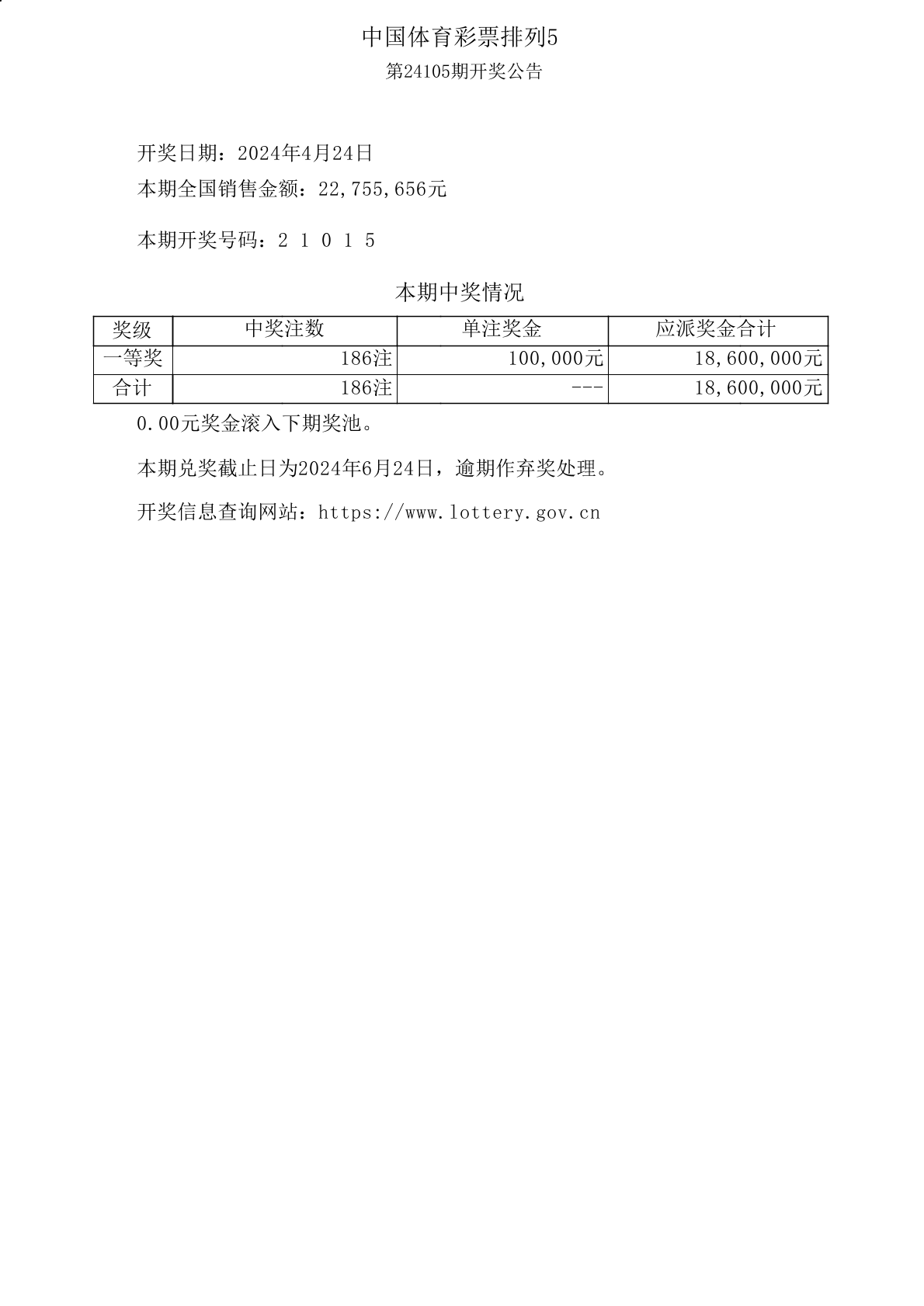 中国体育彩票排列5

第24105期开奖公告

开奖日期：2024年4月24日

本期全国销售金额：22,755,656元

本期开奖号码：2 1 0 1 5

本期中奖情况

| 奖级 | 中奖注数 | 单注奖金 | 应派奖金合计 |
|---|---|---|---|
| 一等奖 | 186注 | 100,000元 | 18,600,000元 |
| 合计 | 186注 | --- | 18,600,000元 |

0.00元奖金滚入下期奖池。

本期兑奖截止日为2024年6月24日，逾期作弃奖处理。

开奖信息查询网站：https://www.lottery.gov.cn